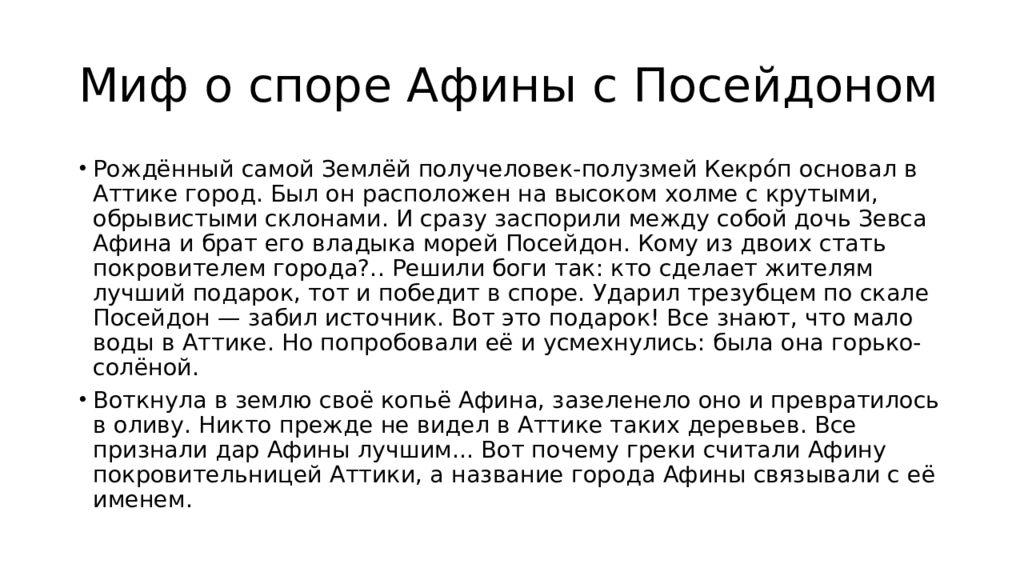 Миф о споре Афины с Посейдоном

• Рождённый самой Землёй получеловек-полузмей Кекро́п основал в Аттике город. Был он расположен на высоком холме с крутыми, обрывистыми склонами. И сразу заспорили между собой дочь Зевса Афина и брат его владыка морей Посейдон. Кому из двоих стать покровителем города?.. Решили боги так: кто сделает жителям лучший подарок, тот и победит в споре. Ударил трезубцем по скале Посейдон — забил источник. Вот это подарок! Все знают, что мало воды в Аттике. Но попробовали её и усмехнулись: была она горько-солёной.

• Воткнула в землю своё копьё Афина, зазеленело оно и превратилось в оливу. Никто прежде не видел в Аттике таких деревьев. Все признали дар Афины лучшим... Вот почему греки считали Афину покровительницей Аттики, а название города Афины связывали с её именем.